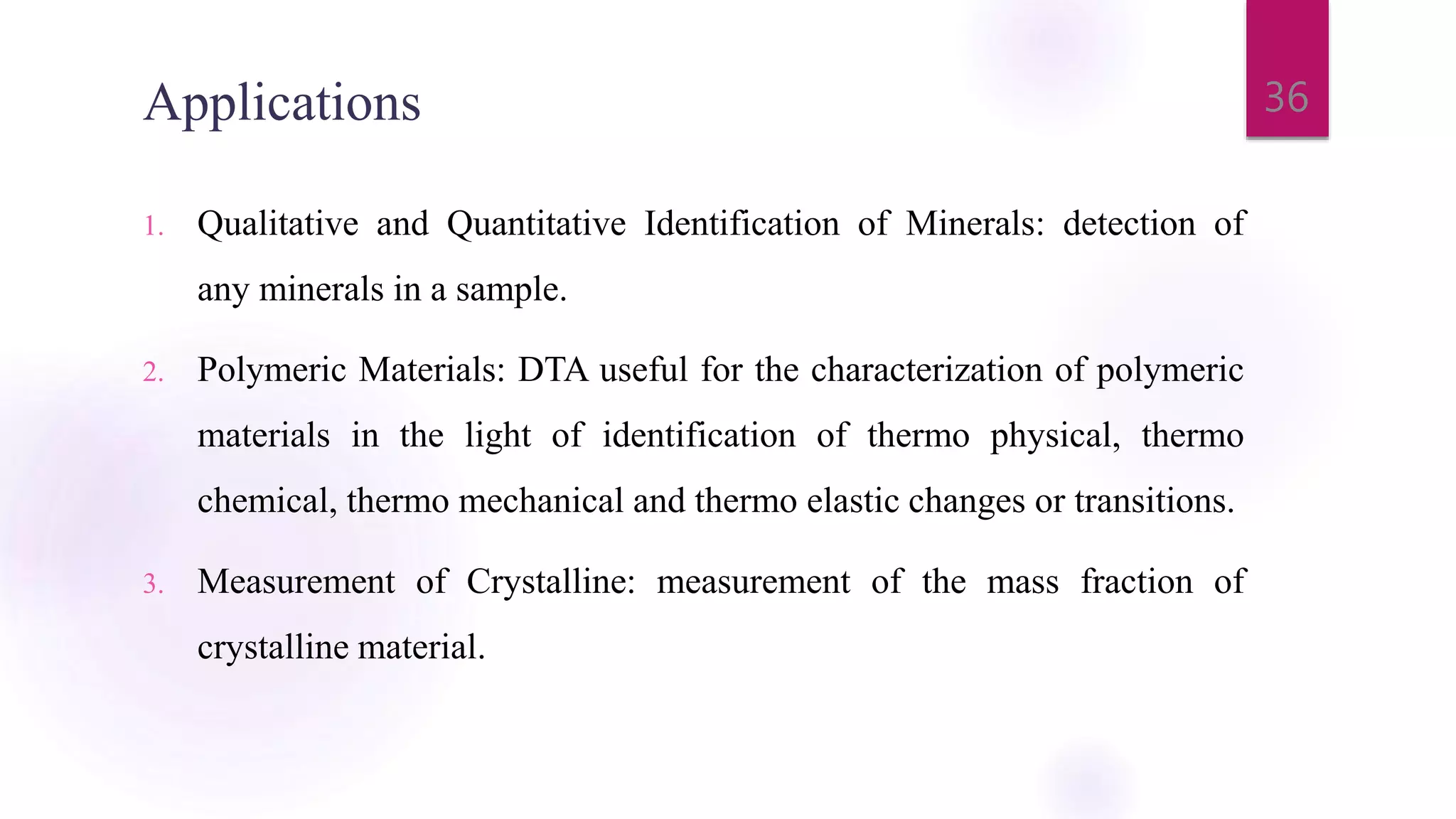 Applications

36

1. Qualitative and Quantitative Identification of Minerals: detection of any minerals in a sample.

2. Polymeric Materials: DTA useful for the characterization of polymeric materials in the light of identification of thermo physical, thermo chemical, thermo mechanical and thermo elastic changes or transitions.

3. Measurement of Crystalline: measurement of the mass fraction of crystalline material.